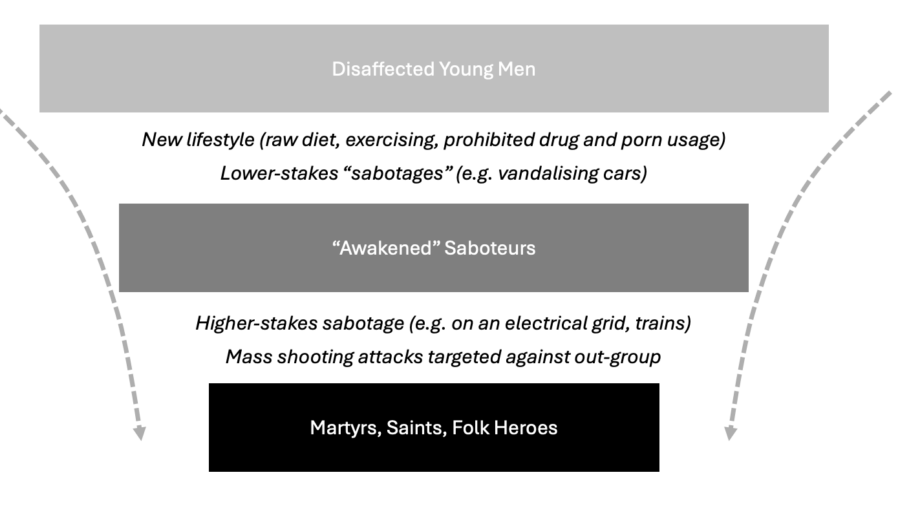 Disaffected Young Men

New lifestyle (raw diet, exercising, prohibited drug and porn usage)

Lower-stakes “sabotages” (e.g. vandalising cars)

“Awakened” Saboteurs

Higher-stakes sabotage (e.g. on an electrical grid, trains)

Mass shooting attacks targeted against out-group

Martyrs, Saints, Folk Heroes